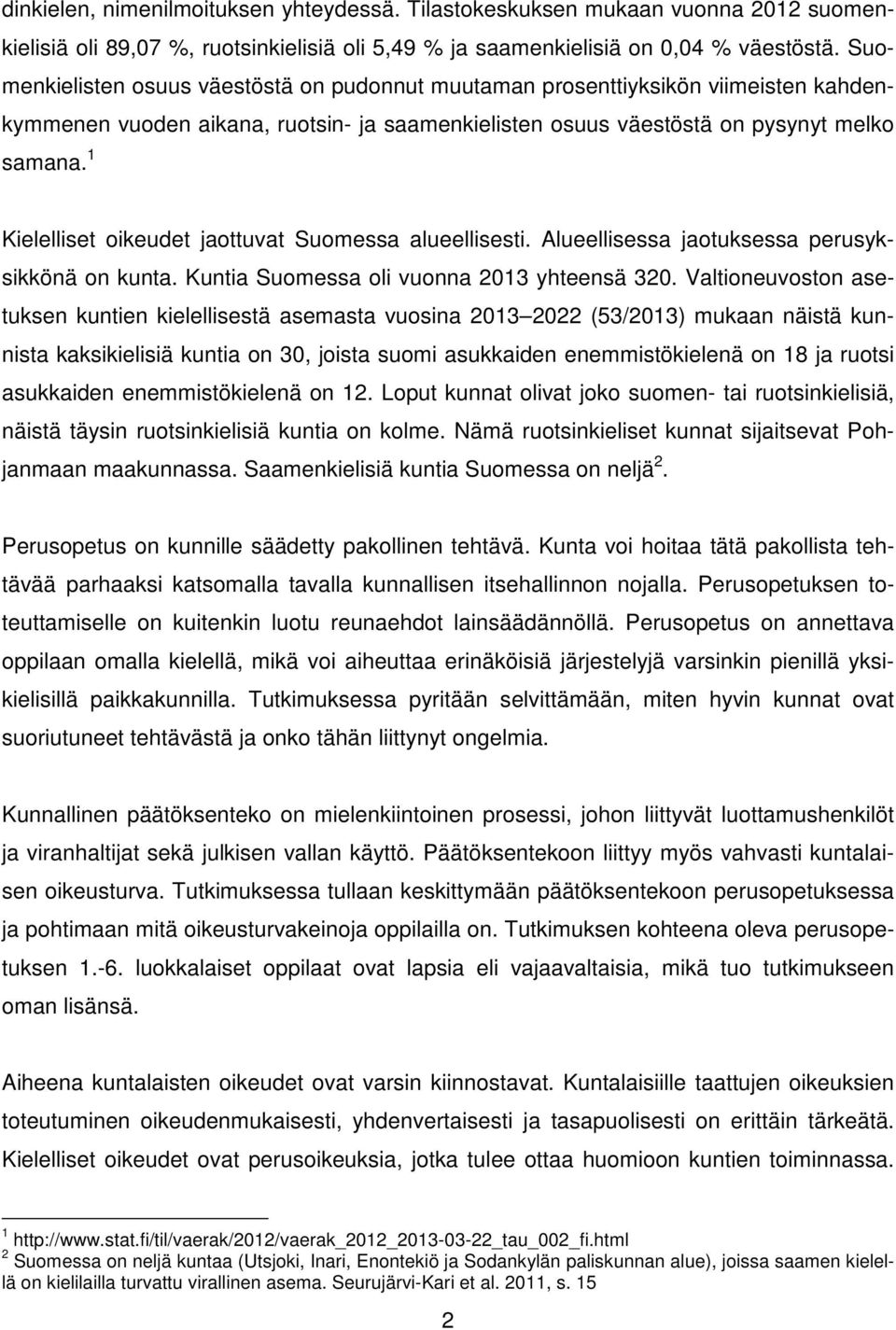 dinkielen, nimenilmoituksen yhteydessä. Tilastokeskuksen mukaan vuonna 2012 suomenkielisiä oli 89,07 %, ruotsinkielisiä oli 5,49 % ja saamenkielisiä on 0,04 % väestöstä. Suomenkielisten osuus väestöstä on pudonnut muutaman prosenttiyksikön viimeisten kahdenkymmenen vuoden aikana, ruotsin- ja saamenkielisten osuus väestöstä on pysynyt melko samana.$^1$

Kielelliset oikeudet jaottuvat Suomessa alueellisesti. Alueellisessa jaotuksessa perusyksikkönä on kunta. Kuntia Suomessa oli vuonna 2013 yhteensä 320. Valtioneuvoston asetuksen kuntien kielellisestä asemasta vuosina 2013 2022 (53/2013) mukaan näistä kunnista kaksikielisiä kuntia on 30, joista suomi asukkaiden enemmistökielenä on 18 ja ruotsi asukkaiden enemmistökielenä on 12. Loput kunnat olivat joko suomen- tai ruotsinkielisiä, näistä täysin ruotsinkielisiä kuntia on kolme. Nämä ruotsinkieliset kunnat sijaitsevat Pohjanmaan maakunnassa. Saamenkielisiä kuntia Suomessa on neljä$^2$.

Perusopetus on kunnille säädetty pakollinen tehtävä. Kunta voi hoitaa tätä pakollista tehtävää parhaaksi katsomalla tavalla kunnallisen itsehallinnon nojalla. Perusopetuksen toteuttamiselle on kuitenkin luotu reunaehdot lainsäädännöllä. Perusopetus on annettava oppilaan omalla kielellä, mikä voi aiheuttaa erinäköisiä järjestelyjä varsinkin pienillä yksikielisillä paikkakunnilla. Tutkimuksessa pyritään selvittämään, miten hyvin kunnat ovat suoriutuneet tehtävästä ja onko tähän liittynyt ongelmia.

Kunnallinen päätöksenteko on mielenkiintoinen prosessi, johon liittyvät luottamushenkilöt ja viranhaltijat sekä julkisen vallan käyttö. Päätöksentekoon liittyy myös vahvasti kuntalaisen oikeusturva. Tutkimuksessa tullaan keskittymään päätöksentekoon perusopetuksessa ja pohtimaan mitä oikeusturvakeinoja oppilailla on. Tutkimuksen kohteena oleva perusopetuksen 1.-6. luokkalaiset oppilaat ovat lapsia eli vajaavaltaisia, mikä tuo tutkimukseen oman lisänsä.

Aiheena kuntalaisten oikeudet ovat varsin kiinnostavat. Kuntalaisiille taattujen oikeuksien toteutuminen oikeudenmukaisesti, yhdenvertaisesti ja tasapuolisesti on erittäin tärkeätä. Kielelliset oikeudet ovat perusoikeuksia, jotka tulee ottaa huomioon kuntien toiminnassa.

$^1$ http://www.stat.fi/til/vaerak/2012/vaerak_2012_2013-03-22_tau_002_fi.html
$^2$ Suomessa on neljä kuntaa (Utsjoki, Inari, Enontekiö ja Sodankylän paliskunnan alue), joissa saamen kielellä on kielilailla turvattu virallinen asema. Seurujärvi-Kari et al. 2011, s. 15

2